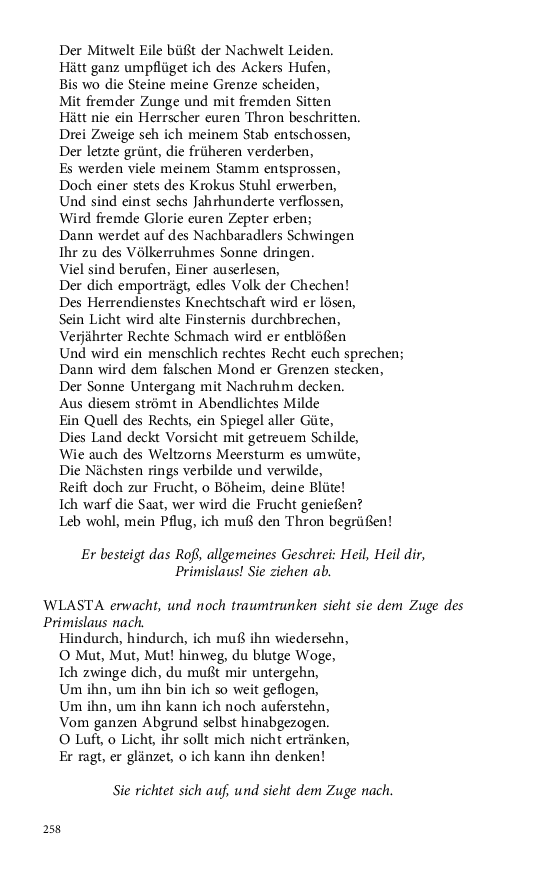 Der Mitwelt Eile büßt der Nachwelt Leiden.
Hätt ganz umpflüget ich des Ackers Hufen,
Bis wo die Steine meine Grenze scheiden,
Mit fremder Zunge und mit fremden Sitten
Hätt nie ein Herrscher euren Thron beschritten.
Drei Zweige seh ich meinem Stab entschossen,
Der letzte grünt, die früheren verderben,
Es werden viele meinem Stamm entsprossen,
Doch einer stets des Krokus Stuhl erwerben,
Und sind einst sechs Jahrhunderte verflossen,
Wird fremde Glorie euren Zepter erben;
Dann werdet auf des Nachbaradlers Schwingen
Ihr zu des Völkerruhmes Sonne dringen.
Viel sind berufen, Einer auserlesen,
Der dich emporträgt, edles Volk der Chechen!
Des Herrendienstes Knechtschaft wird er lösen,
Sein Licht wird alte Finsternis durchbrechen,
Verjährter Rechte Schmach wird er entblößen
Und wird ein menschlich rechtes Recht euch sprechen;
Dann wird dem falschen Mond er Grenzen stecken,
Der Sonne Untergang mit Nachruhm decken.
Aus diesem strömt in Abendlichtes Milde
Ein Quell des Rechts, ein Spiegel aller Güte,
Dies Land deckt Vorsicht mit getreuem Schilde,
Wie auch des Weltzorns Meersturm es umwüte,
Die Nächsten rings verbilde und verwilde,
Reift doch zur Frucht, o Böheim, deine Blüte!
Ich warf die Saat, wer wird die Frucht genießen?
Leb wohl, mein Pflug, ich muß den Thron begrüßen!

Er besteigt das Roß, allgemeines Geschrei: Heil, Heil dir, Primislaus! Sie ziehen ab.

WLASTA erwacht, und noch traumtrunken sieht sie dem Zuge des Primislaus nach.
Hindurch, hindurch, ich muß ihn wiedersehn,
O Mut, Mut, Mut! hinweg, du blutge Woge,
Ich zwinge dich, du mußt mir untergehn,
Um ihn, um ihn bin ich so weit geflogen,
Um ihn, um ihn kann ich noch auferstehn,
Vom ganzen Abgrund selbst hinabgezogen.
O Luft, o Licht, ihr sollt mich nicht ertränken,
Er ragt, er glänzet, o ich kann ihn denken!

Sie richtet sich auf, und sieht dem Zuge nach.

258